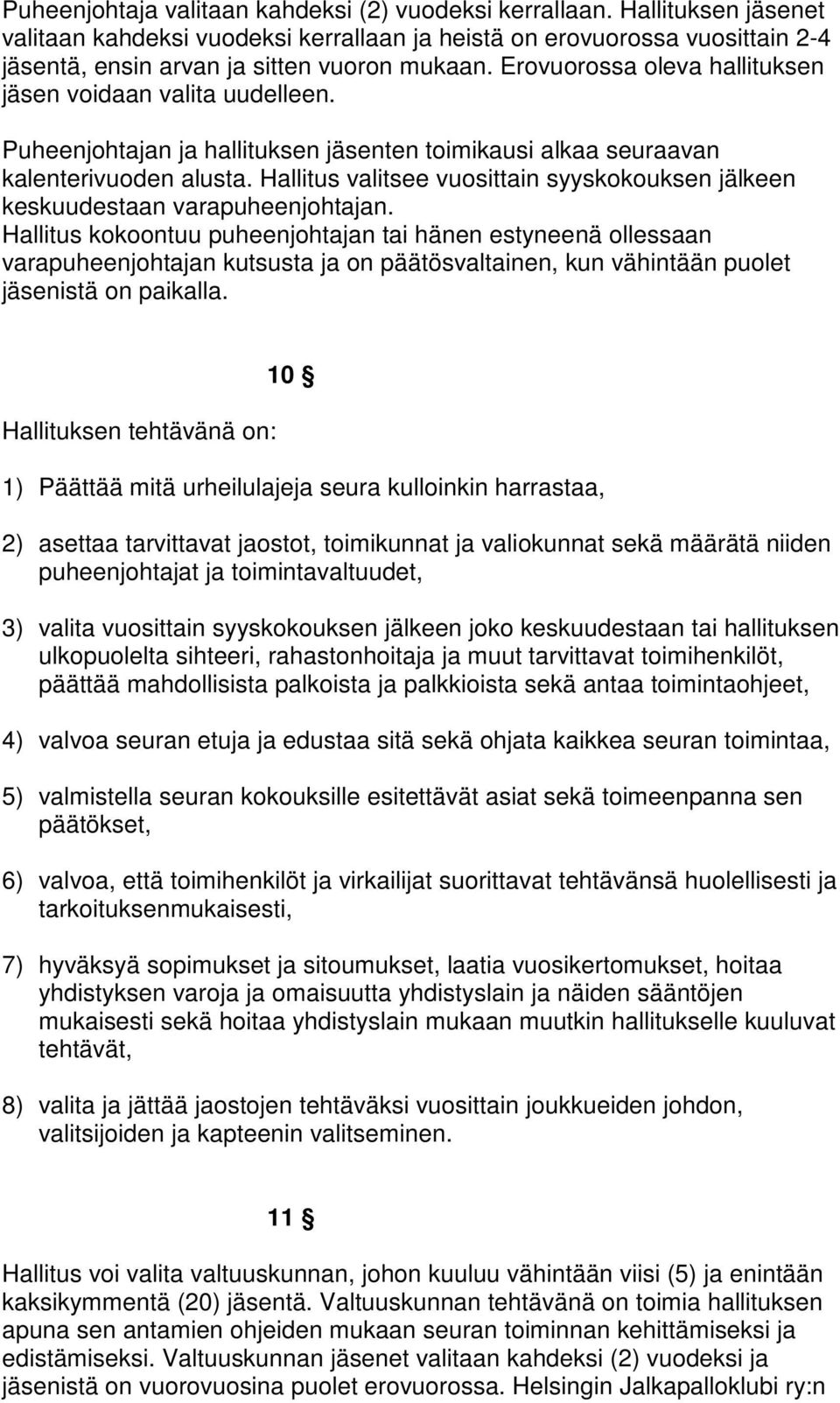 Puheenjohtaja valitaan kahdeksi (2) vuodeksi kerrallaan. Hallituksen jäsenet valitaan kahdeksi vuodeksi kerrallaan ja heistä on erovuorossa vuosittain 2-4 jäsentä, ensin arvan ja sitten vuoron mukaan. Erovuorossa oleva hallituksen jäsen voidaan valita uudelleen.

Puheenjohtajan ja hallituksen jäsenten toimikausi alkaa seuraavan kalenterivuoden alusta. Hallitus valitsee vuosittain syyskokouksen jälkeen keskuudestaan varapuheenjohtajan.
Hallitus kokoontuu puheenjohtajan tai hänen estyneenä ollessaan varapuheenjohtajan kutsusta ja on päätösvaltainen, kun vähintään puolet jäsenistä on paikalla.

10 §

Hallituksen tehtävänä on:

1) Päättää mitä urheilulajeja seura kulloinkin harrastaa,

2) asettaa tarvittavat jaostot, toimikunnat ja valiokunnat sekä määrätä niiden puheenjohtajat ja toimintavaltuudet,

3) valita vuosittain syyskokouksen jälkeen joko keskuudestaan tai hallituksen ulkopuolelta sihteeri, rahastonhoitaja ja muut tarvittavat toimihenkilöt, päättää mahdollisista palkoista ja palkkioista sekä antaa toimintaohjeet,

4) valvoa seuran etuja ja edustaa sitä sekä ohjata kaikkea seuran toimintaa,

5) valmistella seuran kokouksille esitettävät asiat sekä toimeenpanna sen päätökset,

6) valvoa, että toimihenkilöt ja virkailijat suorittavat tehtävänsä huolellisesti ja tarkoituksenmukaisesti,

7) hyväksyä sopimukset ja sitoumukset, laatia vuosikertomukset, hoitaa yhdistyksen varoja ja omaisuutta yhdistyslain ja näiden sääntöjen mukaisesti sekä hoitaa yhdistyslain mukaan muutkin hallitukselle kuuluvat tehtävät,

8) valita ja jättää jaostojen tehtäväksi vuosittain joukkueiden johdon, valitsijoiden ja kapteenin valitseminen.

11 §

Hallitus voi valita valtuuskunnan, johon kuuluu vähintään viisi (5) ja enintään kaksikymmentä (20) jäsentä. Valtuuskunnan tehtävänä on toimia hallituksen apuna sen antamien ohjeiden mukaan seuran toiminnan kehittämiseksi ja edistämiseksi. Valtuuskunnan jäsenet valitaan kahdeksi (2) vuodeksi ja jäsenistä on vuorovuosina puolet erovuorossa. Helsingin Jalkapalloklubi ry:n